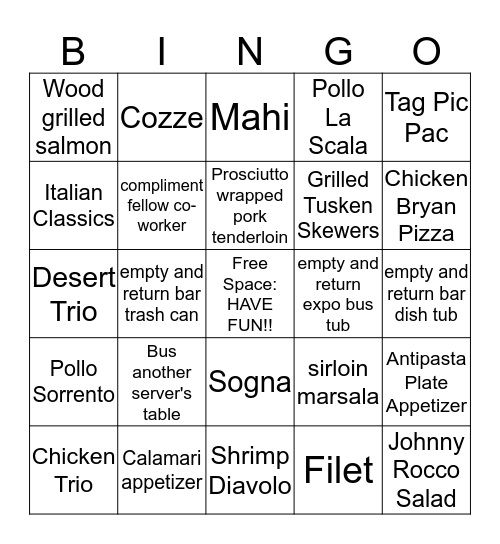 | B | I | N | G | O |
|---|---|---|---|---|
| Wood grilled salmon | Cozze | Mahi | Pollo La Scala | Tag Pic Pac |
| Italian Classics | compliment fellow co-worker | Prosciutto wrapped pork tenderloin | Grilled Tusken Skewers | Chicken Bryan Pizza |
| Desert Trio | empty and return bar trash can | Free Space: HAVE FUN!! | empty and return expo bus tub | empty and return bar dish tub |
| Pollo Sorrento | Bus another server's table | Sogna | sirloin marsala | Antipasta Plate Appetizer |
| Chicken Trio | Calamari appetizer | Shrimp Diavolo | Filet | Johnny Rocco Salad |